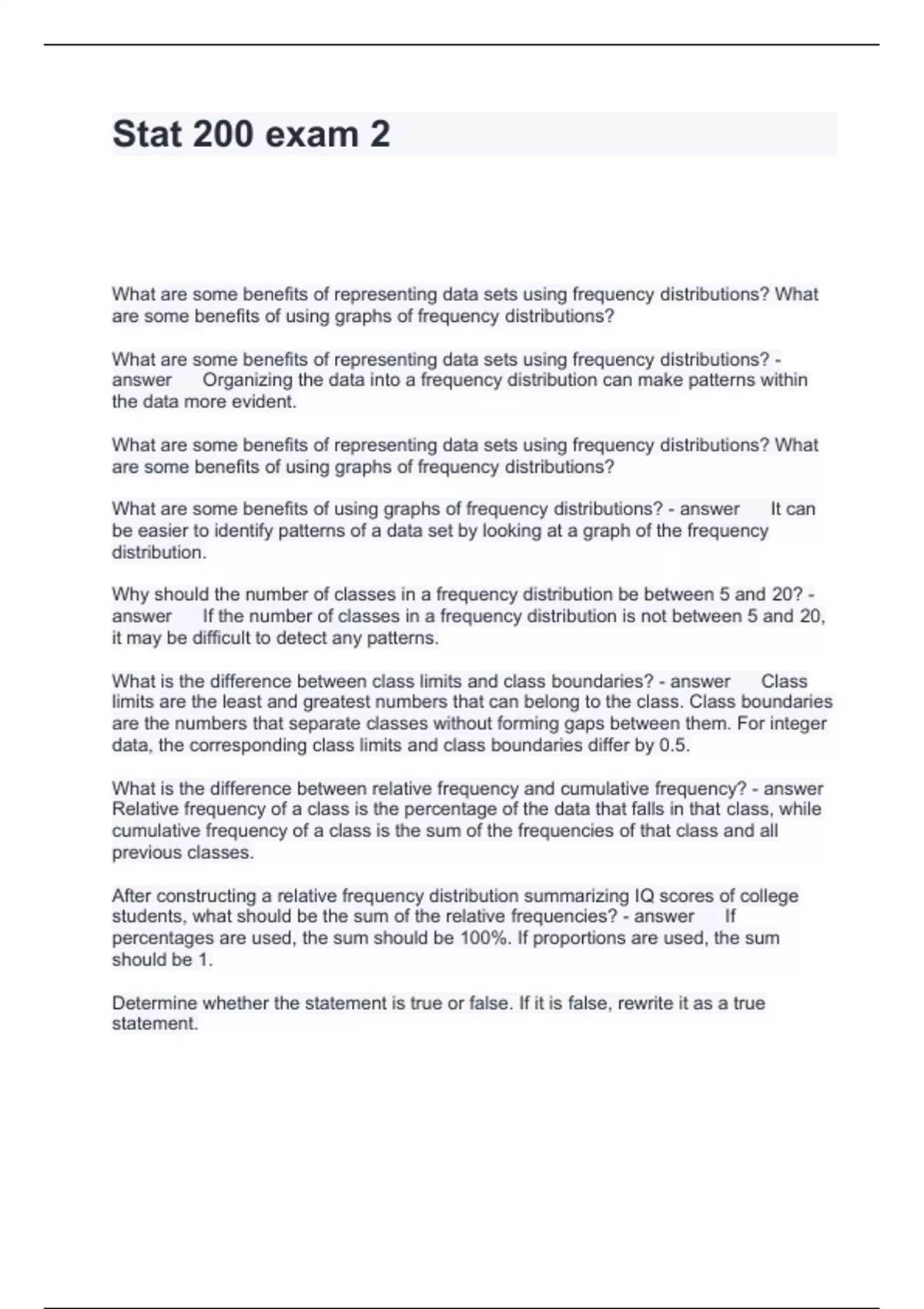 Stat 200 exam 2

What are some benefits of representing data sets using frequency distributions? What are some benefits of using graphs of frequency distributions?

What are some benefits of representing data sets using frequency distributions? - answer Organizing the data into a frequency distribution can make patterns within the data more evident.

What are some benefits of representing data sets using frequency distributions? What are some benefits of using graphs of frequency distributions?

What are some benefits of using graphs of frequency distributions? - answer It can be easier to identify patterns of a data set by looking at a graph of the frequency distribution.

Why should the number of classes in a frequency distribution be between 5 and 20? - answer If the number of classes in a frequency distribution is not between 5 and 20, it may be difficult to detect any patterns.

What is the difference between class limits and class boundaries? - answer Class limits are the least and greatest numbers that can belong to the class. Class boundaries are the numbers that separate classes without forming gaps between them. For integer data, the corresponding class limits and class boundaries differ by 0.5.

What is the difference between relative frequency and cumulative frequency? - answer Relative frequency of a class is the percentage of the data that falls in that class, while cumulative frequency of a class is the sum of the frequencies of that class and all previous classes.

After constructing a relative frequency distribution summarizing IQ scores of college students, what should be the sum of the relative frequencies? - answer If percentages are used, the sum should be 100%. If proportions are used, the sum should be 1.

Determine whether the statement is true or false. If it is false, rewrite it as a true statement.